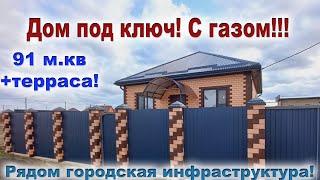 Дом под ключ! С газом!!!

91 м.кв
+терраса!

Рядом городская инфраструктура!